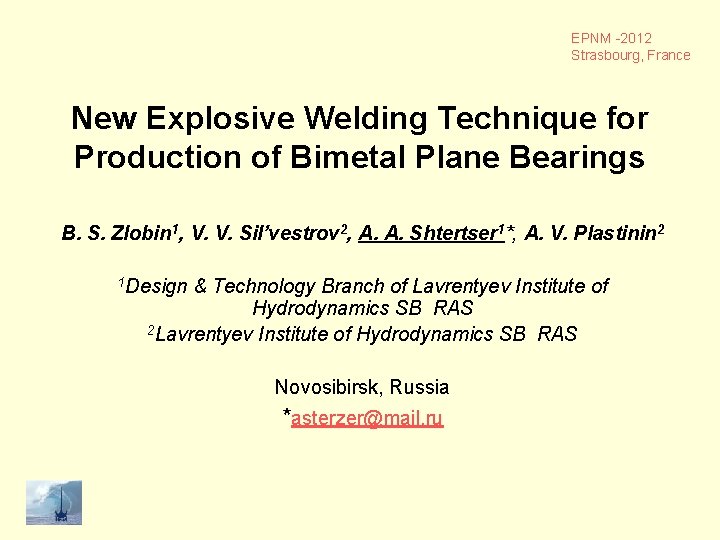 EPNM -2012
Strasbourg, France

New Explosive Welding Technique for Production of Bimetal Plane Bearings

B. S. Zlobin$^1$, V. V. Sil'vestrov$^2$, A. A. Shtertser$^1$*, A. V. Plastinin$^2$

$^1$Design & Technology Branch of Lavrentyev Institute of Hydrodynamics SB RAS
$^2$Lavrentyev Institute of Hydrodynamics SB RAS

Novosibirsk, Russia
*asterzer@mail.ru